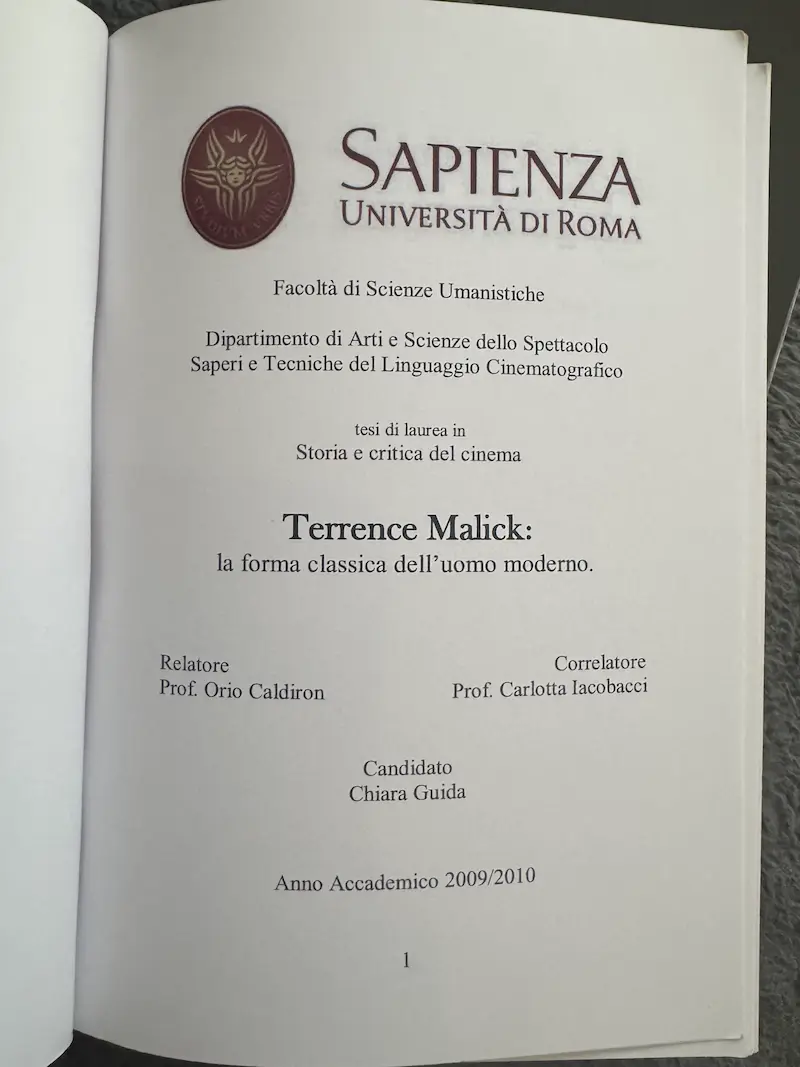 SAPIENZA
UNIVERSITÀ DI ROMA

Facoltà di Scienze Umanistiche

Dipartimento di Arti e Scienze dello Spettacolo
Saperi e Tecniche del Linguaggio Cinematografico

tesi di laurea in
Storia e critica del cinema

Terrence Malick:
la forma classica dell'uomo moderno.

Relatore
Prof. Orio Caldiron

Correlatore
Prof. Carlotta Iacobacci

Candidato
Chiara Guida

Anno Accademico 2009/2010

1